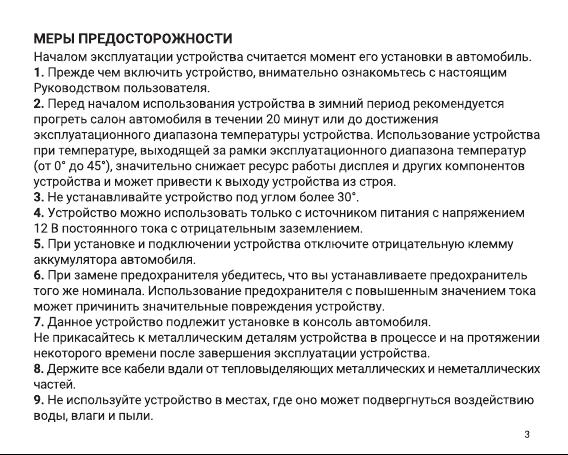 МЕРЫ ПРЕДОСТОРОЖНОСТИ
Началом эксплуатации устройства считается момент его установки в автомобиль.
1. Прежде чем включить устройство, внимательно ознакомьтесь с настоящим Руководством пользователя.
2. Перед началом использования устройства в зимний период рекомендуется прогреть салон автомобиля в течении 20 минут или до достижения эксплуатационного диапазона температуры устройства. Использование устройства при температуре, выходящей за рамки эксплуатационного диапазона температур (от 0° до 45°), значительно снижает ресурс работы дисплея и других компонентов устройства и может привести к выходу устройства из строя.
3. Не устанавливайте устройство под углом более 30°.
4. Устройство можно использовать только с источником питания с напряжением 12 В постоянного тока с отрицательным заземлением.
5. При установке и подключении устройства отключите отрицательную клемму аккумулятора автомобиля.
6. При замене предохранителя убедитесь, что вы устанавливаете предохранитель того же номинала. Использование предохранителя с повышенным значением тока может причинить значительные повреждения устройству.
7. Данное устройство подлежит установке в консоль автомобиля.
Не прикасайтесь к металлическим деталям устройства в процессе и на протяжении некоторого времени после завершения эксплуатации устройства.
8. Держите все кабели вдали от тепловыделяющих металлических и неметаллических частей.
9. Не используйте устройство в местах, где оно может подвергнуться воздействию воды, влаги и пыли.

3